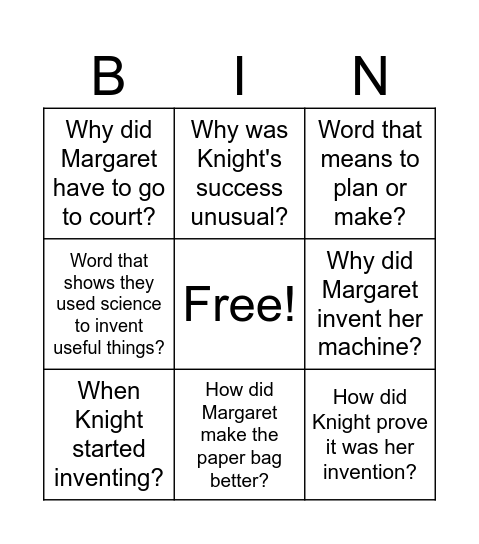 | B | I | N |
|---|---|---|
| Why did Margaret have to go to court? | Why was Knight's success unusual? | Word that means to plan or make? |
| Word that shows they used science to invent useful things? | Free! | Why did Margaret invent her machine? |
| When Knight started inventing? | How did Margaret make the paper bag better? | How did Knight prove it was her invention? |